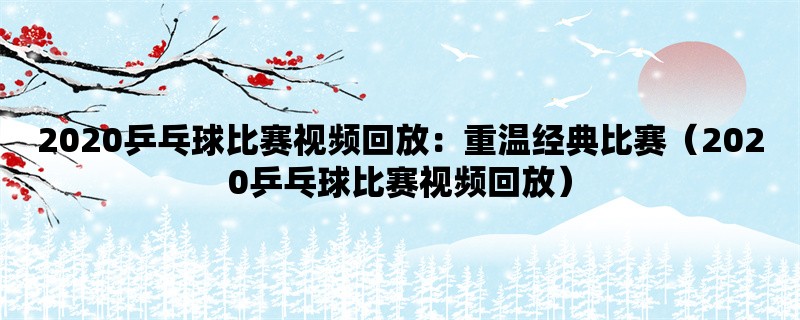 2020乒乓球比赛视频回放：重温经典比赛（2020乒乓球比赛视频回放）